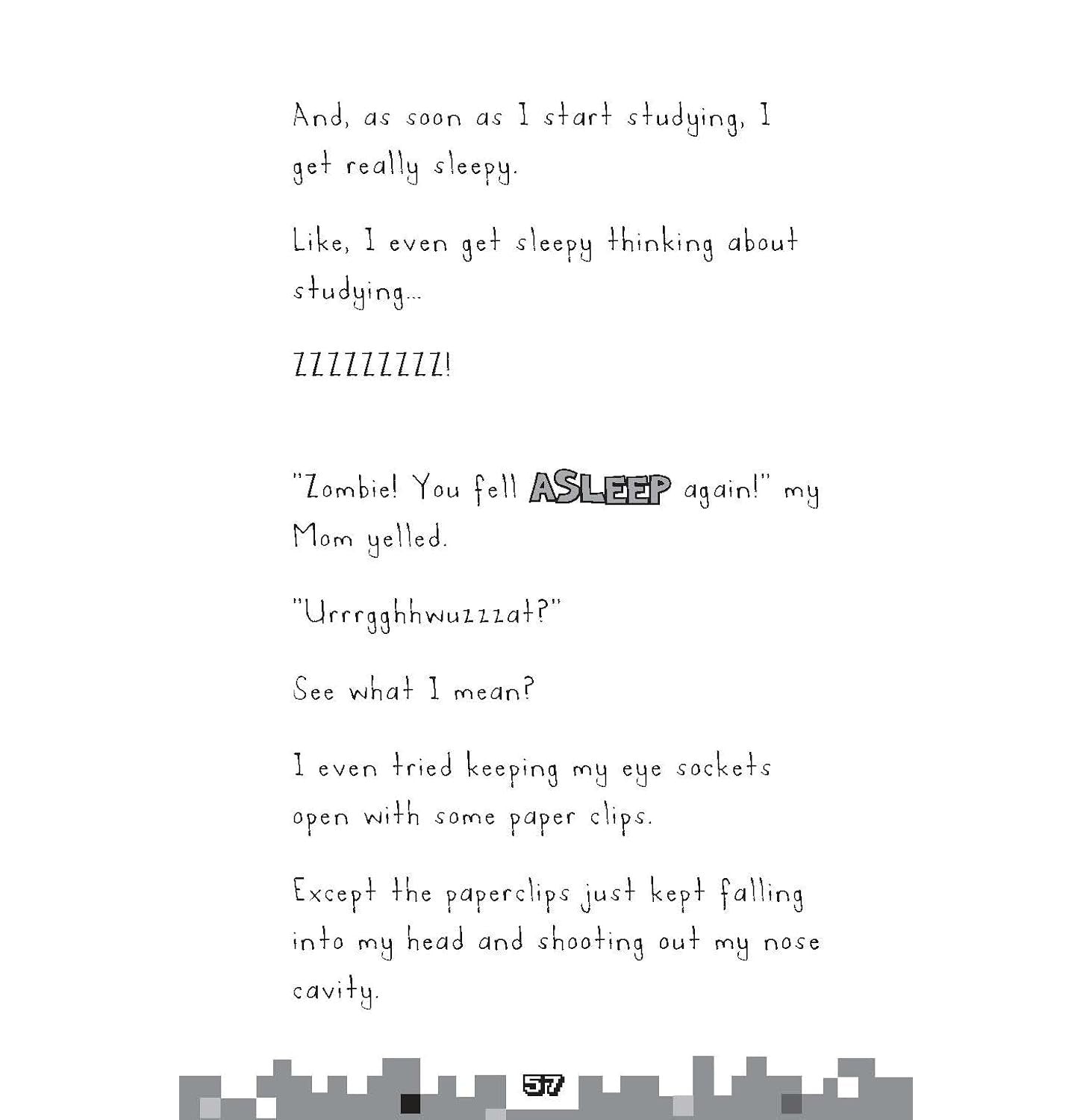 And, as soon as I start studying, I get really sleepy.

Like, I even get sleepy thinking about studying...

ZZZZZZZZZ!

"Zombie! You fell ASLEEP again!" my Mom yelled.

"Urrrgghhwuzzzat?"

See what I mean?

I even tried keeping my eye sockets open with some paper clips.

Except the paperclips just kept falling into my head and shooting out my nose cavity.

57